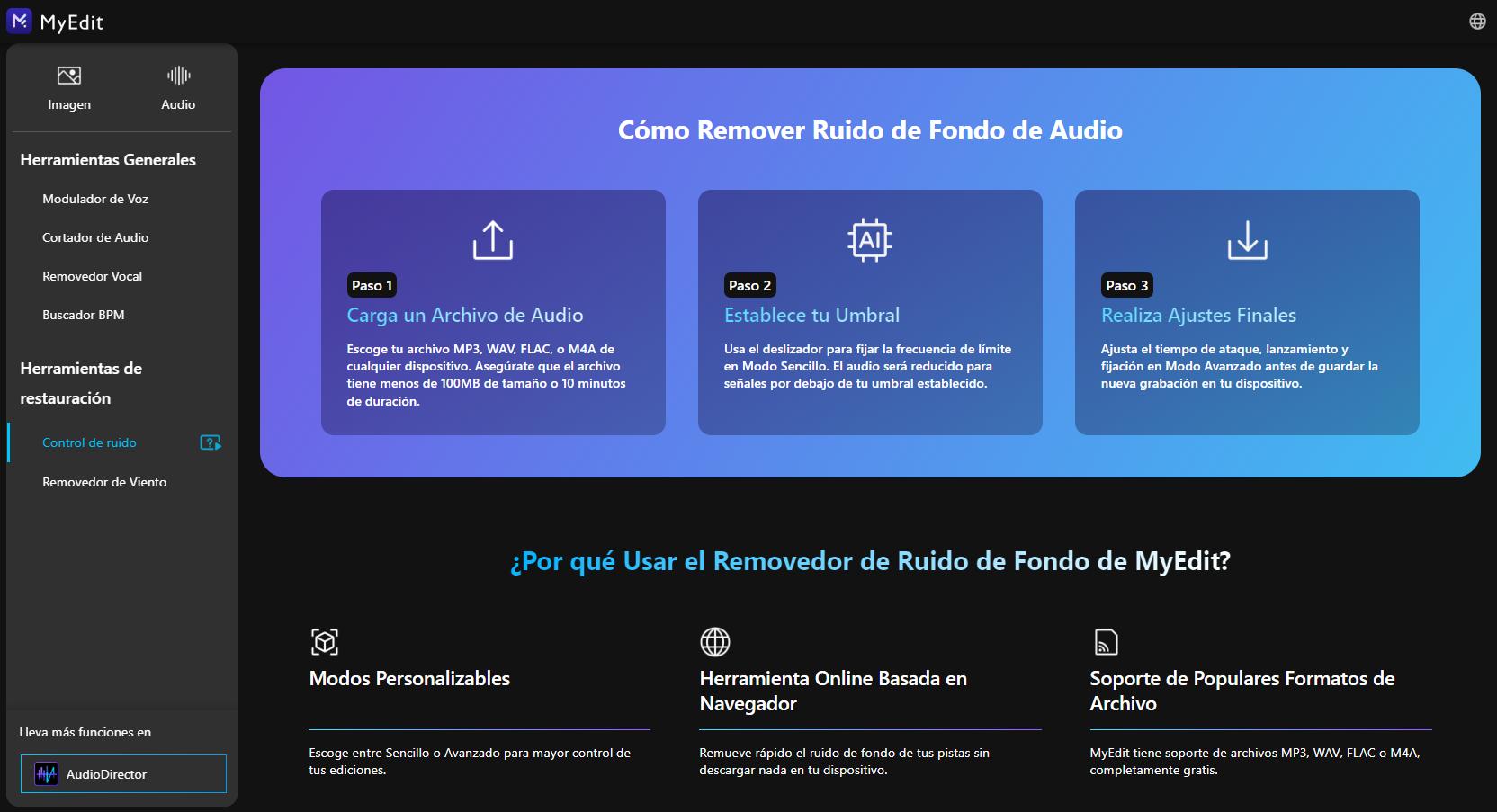 MyEdit

Imagen
Audio

Herramientas Generales
Modulador de Voz
Cortador de Audio
Removedor Vocal
Buscador BPM

Herramientas de restauración
Control de ruido
Removedor de Viento

Lleva más funciones en
AudioDirector

Cómo Remover Ruido de Fondo de Audio

Paso 1
Carga un Archivo de Audio
Escoge tu archivo MP3, WAV, FLAC, o M4A de cualquier dispositivo. Asegúrate que el archivo tiene menos de 100MB de tamaño o 10 minutos de duración.

Paso 2
Establece tu Umbral
Usa el deslizador para fijar la frecuencia de límite en Modo Sencillo. El audio será reducido para señales por debajo de tu umbral establecido.

Paso 3
Realiza Ajustes Finales
Ajusta el tiempo de ataque, lanzamiento y fijación en Modo Avanzado antes de guardar la nueva grabación en tu dispositivo.

¿Por qué Usar el Removedor de Ruido de Fondo de MyEdit?

Modos Personalizables
Escoge entre Sencillo o Avanzado para mayor control de tus ediciones.

Herramienta Online Basada en Navegador
Remueve rápido el ruido de fondo de tus pistas sin descargar nada en tu dispositivo.

Soporte de Populares Formatos de Archivo
MyEdit tiene soporte de archivos MP3, WAV, FLAC o M4A, completamente gratis.